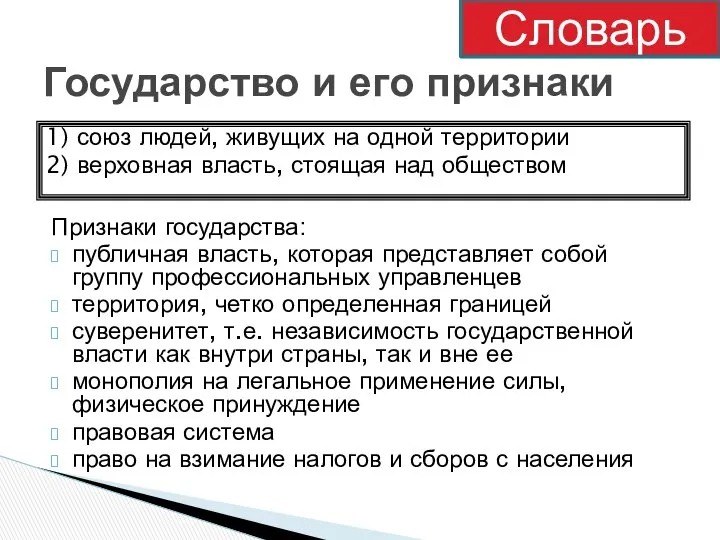 Словарь

Государство и его признаки

1) союз людей, живущих на одной территории
2) верховная власть, стоящая над обществом

Признаки государства:
публичная власть, которая представляет собой группу профессиональных управленцев
территория, четко определенная границей
суверенитет, т.е. независимость государственной власти как внутри страны, так и вне ее
монополия на легальное применение силы, физическое принуждение
правовая система
право на взимание налогов и сборов с населения